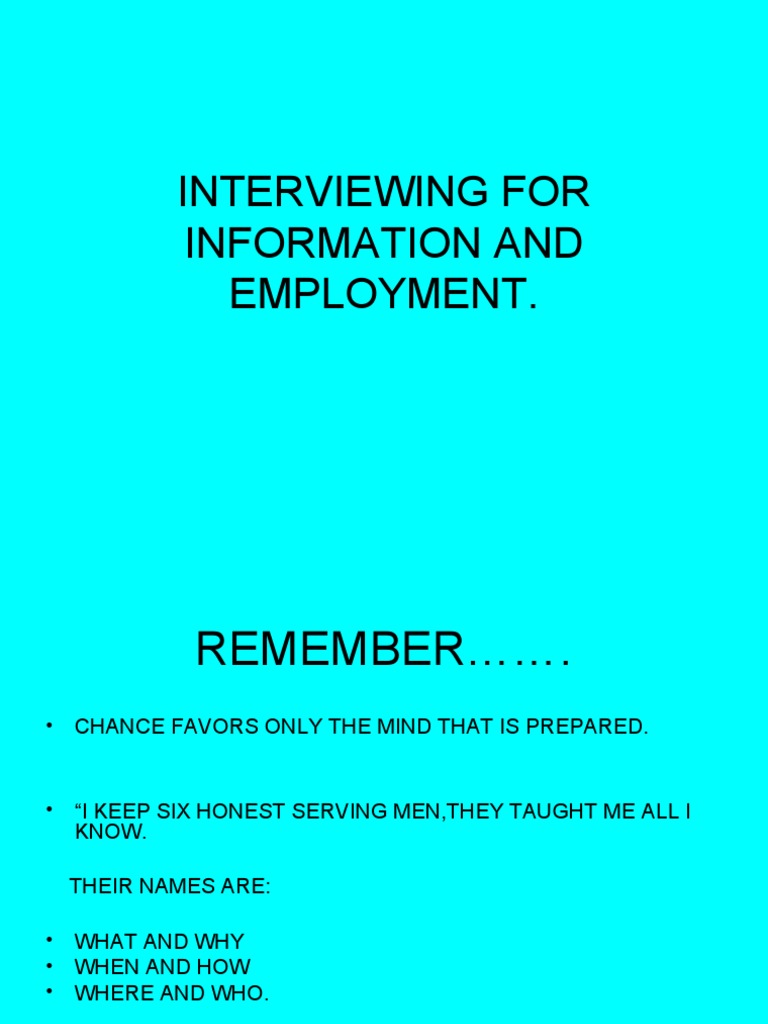 INTERVIEWING FOR INFORMATION AND EMPLOYMENT.

REMEMBER…….

• CHANCE FAVORS ONLY THE MIND THAT IS PREPARED.

• "I KEEP SIX HONEST SERVING MEN,THEY TAUGHT ME ALL I KNOW.

THEIR NAMES ARE:

• WHAT AND WHY
• WHEN AND HOW
• WHERE AND WHO.